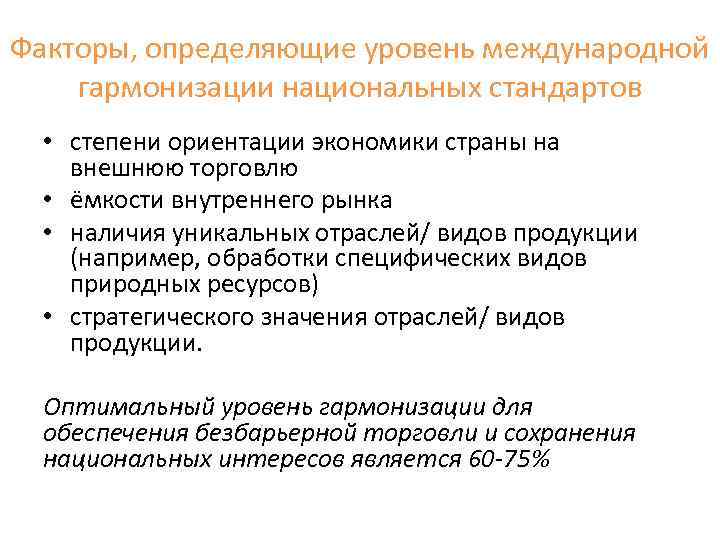 Факторы, определяющие уровень международной гармонизации национальных стандартов

• степени ориентации экономики страны на внешнюю торговлю
• ёмкости внутреннего рынка
• наличия уникальных отраслей/ видов продукции (например, обработки специфических видов природных ресурсов)
• стратегического значения отраслей/ видов продукции.

Оптимальный уровень гармонизации для обеспечения безбарьерной торговли и сохранения национальных интересов является 60-75%